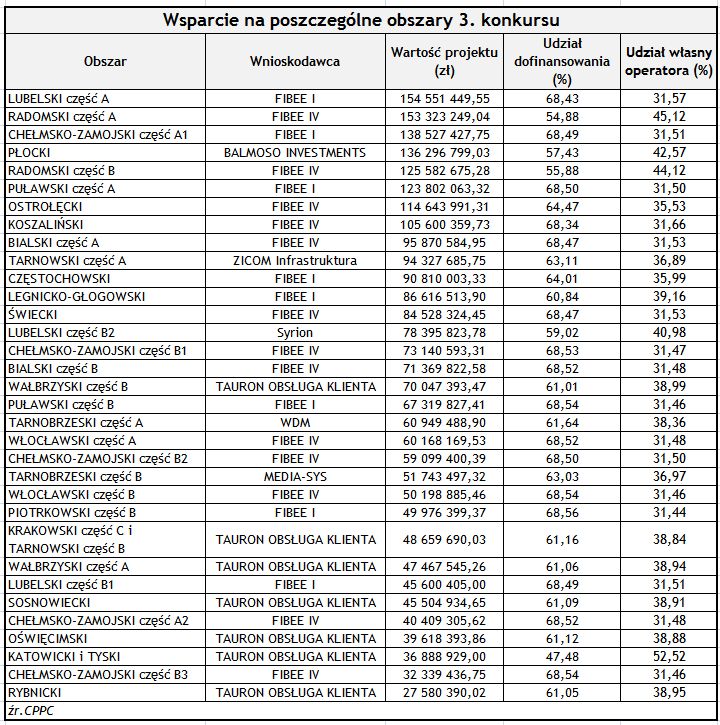 Wsparcie na poszczególne obszary 3. konkursu

| Obszar | Wnioskodawca | Wartość projektu (zł) | Udział dofinansowania (%) | Udział własny operatora (%) |
|---|---|---|---|---|
| LUBELSKI część A | FIBEE I | 154 551 449,55 | 68,43 | 31,57 |
| RADOMSKI część A | FIBEE IV | 153 323 249,04 | 54,88 | 45,12 |
| CHEŁMSKO-ZAMOJSKI część A1 | FIBEE I | 138 527 427,75 | 68,49 | 31,51 |
| PŁOCKI | BALMOSO INVESTMENTS | 136 296 799,03 | 57,43 | 42,57 |
| RADOMSKI część B | FIBEE IV | 125 582 675,28 | 55,88 | 44,12 |
| PUŁAWSKI część A | FIBEE I | 123 802 063,32 | 68,50 | 31,50 |
| OSTROŁĘCKI | FIBEE IV | 114 643 991,31 | 64,47 | 35,53 |
| KOSZALIŃSKI | FIBEE IV | 105 600 359,73 | 68,34 | 31,66 |
| BIALSKI część A | FIBEE IV | 95 870 584,95 | 68,47 | 31,53 |
| TARNOWSKI część A | ZICOM Infrastruktura | 94 327 685,75 | 63,11 | 36,89 |
| CZĘSTOCHOWSKI | FIBEE I | 90 810 003,33 | 64,01 | 35,99 |
| LEGNICKO-GŁOGOWSKI | FIBEE I | 86 616 513,90 | 60,84 | 39,16 |
| ŚWIECKI | FIBEE IV | 84 528 324,45 | 68,47 | 31,53 |
| LUBELSKI część B2 | Syrion | 78 395 823,78 | 59,02 | 40,98 |
| CHEŁMSKO-ZAMOJSKI część B1 | FIBEE IV | 73 140 593,31 | 68,53 | 31,47 |
| BIALSKI część B | FIBEE IV | 71 369 822,58 | 68,52 | 31,48 |
| WAŁBRZYSKI część B | TAURON OBSŁUGA KLIENTA | 70 047 393,47 | 61,01 | 38,99 |
| PUŁAWSKI część B | FIBEE I | 67 319 827,41 | 68,54 | 31,46 |
| TARNOBRZESKI część A | WDM | 60 949 488,90 | 61,64 | 38,36 |
| WŁOCŁAWSKI część A | FIBEE IV | 60 168 169,53 | 68,52 | 31,48 |
| CHEŁMSKO-ZAMOJSKI część B2 | FIBEE IV | 59 099 400,39 | 68,50 | 31,50 |
| TARNOBRZESKI część B | MEDIA-SYS | 51 743 497,32 | 63,03 | 36,97 |
| WŁOCŁAWSKI część B | FIBEE IV | 50 198 885,46 | 68,54 | 31,46 |
| PIOTRKOWSKI część B | FIBEE I | 49 976 399,37 | 68,56 | 31,44 |
| KRAKOWSKI część C i TARNOWSKI część B | TAURON OBSŁUGA KLIENTA | 48 659 690,03 | 61,16 | 38,84 |
| WAŁBRZYSKI część A | TAURON OBSŁUGA KLIENTA | 47 467 545,26 | 61,06 | 38,94 |
| LUBELSKI część B1 | FIBEE I | 45 600 405,00 | 68,49 | 31,51 |
| SOSNOWIECKI | TAURON OBSŁUGA KLIENTA | 45 504 934,65 | 61,09 | 38,91 |
| CHEŁMSKO-ZAMOJSKI część A2 | FIBEE IV | 40 409 305,62 | 68,52 | 31,48 |
| OŚWIĘCIMSKI | TAURON OBSŁUGA KLIENTA | 39 618 393,86 | 61,12 | 38,88 |
| KATOWICKI i TYSKI | TAURON OBSŁUGA KLIENTA | 36 888 929,00 | 47,48 | 52,52 |
| CHEŁMSKO-ZAMOJSKI część B3 | FIBEE IV | 32 339 436,75 | 68,54 | 31,46 |
| RYBNICKI | TAURON OBSŁUGA KLIENTA | 27 580 390,02 | 61,05 | 38,95 |

źr.CPPC